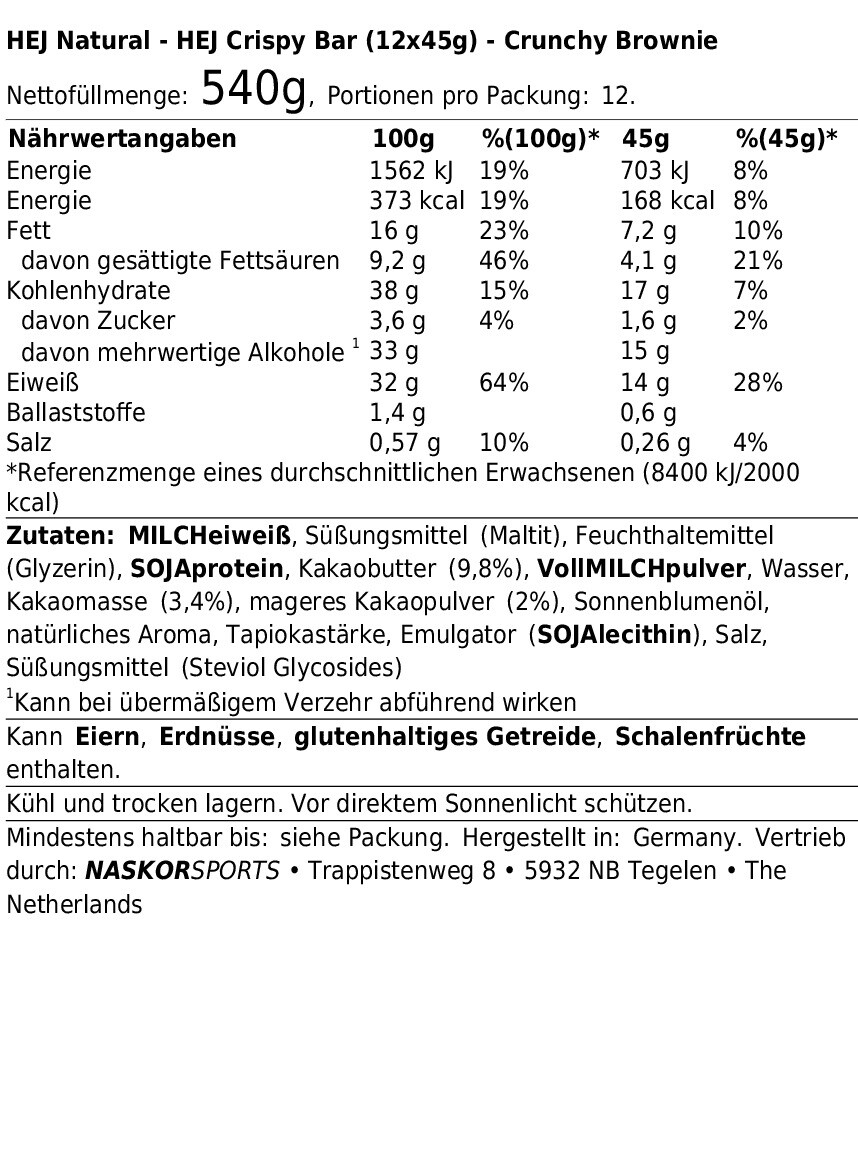 HEJ Natural - HEJ Crispy Bar (12x45g) - Crunchy Brownie

Nettofüllmenge: 540g, Portionen pro Packung: 12.

| Nährwertangaben | 100g | %(100g)* | 45g | %(45g)* |
|---|---|---|---|---|
| Energie | 1562 kJ | 19% | 703 kJ | 8% |
| Energie | 373 kcal | 19% | 168 kcal | 8% |
| Fett | 16 g | 23% | 7,2 g | 10% |
| davon gesättigte Fettsäuren | 9,2 g | 46% | 4,1 g | 21% |
| Kohlenhydrate | 38 g | 15% | 17 g | 7% |
| davon Zucker | 3,6 g | 4% | 1,6 g | 2% |
| davon mehrwertige Alkohole $^1$ | 33 g | | 15 g | |
| Eiweiß | 32 g | 64% | 14 g | 28% |
| Ballaststoffe | 1,4 g | | 0,6 g | |
| Salz | 0,57 g | 10% | 0,26 g | 4% |

*Referenzmenge eines durchschnittlichen Erwachsenen (8400 kJ/2000 kcal)

Zutaten: MILCHeiweiß, Süßungsmittel (Maltit), Feuchthaltemittel (Glyzerin), SOJAprotein, Kakaobutter (9,8%), VollMILCHpulver, Wasser, Kakaomasse (3,4%), mageres Kakaopulver (2%), Sonnenblumenöl, natürliches Aroma, Tapiokastärke, Emulgator (SOJAlecithin), Salz, Süßungsmittel (Steviol Glycosides)
$^1$Kann bei übermäßigem Verzehr abführend wirken

Kann Eiern, Erdnüsse, glutenhaltiges Getreide, Schalenfrüchte enthalten.

Kühl und trocken lagern. Vor direktem Sonnenlicht schützen.

Mindestens haltbar bis: siehe Packung. Hergestellt in: Germany. Vertrieb durch: NASKORSPORTS • Trappistenweg 8 • 5932 NB Tegelen • The Netherlands